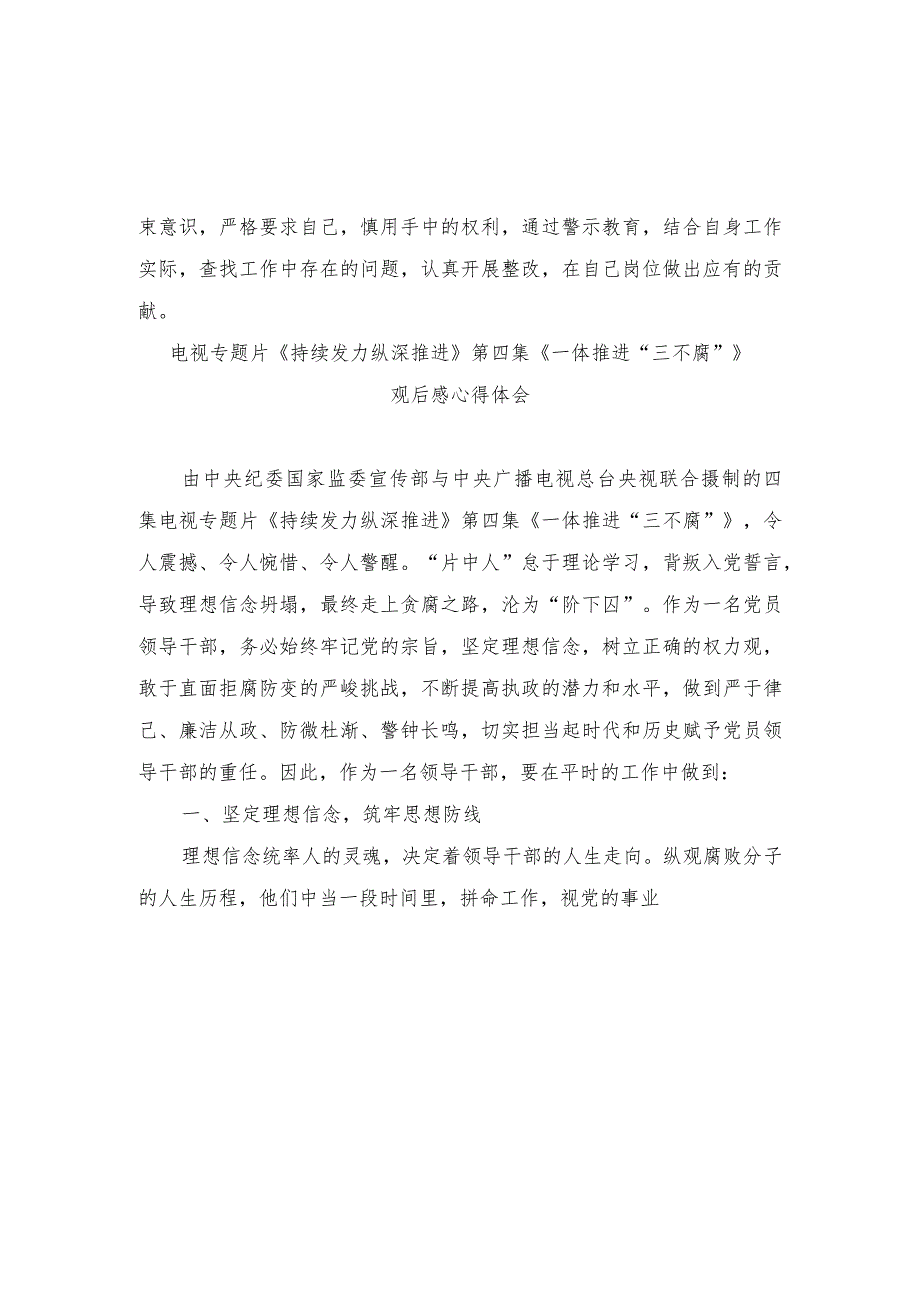 束意识，严格要求自己，慎用手中的权利，通过警示教育，结合自身工作实际，查找工作中存在的问题，认真开展整改，在自己岗位做出应有的贡献。

电视专题片《持续发力纵深推进》第四集《一体推进“三不腐”》

观后感心得体会

由中央纪委国家监委宣传部与中央广播电视总台央视联合摄制的四集电视专题片《持续发力纵深推进》第四集《一体推进“三不腐”》，令人震撼、令人惋惜、令人警醒。“片中人”怠于理论学习，背叛入党誓言，导致理想信念坍塌，最终走上贪腐之路，沦为“阶下囚”。作为一名党员领导干部，务必始终牢记党的宗旨，坚定理想信念，树立正确的权力观，敢于直面拒腐防变的严峻挑战，不断提高执政的潜力和水平，做到严于律己、廉洁从政、防微杜渐、警钟长鸣，切实担当起时代和历史赋予党员领导干部的重任。因此，作为一名领导干部，要在平时的工作中做到：

一、坚定理想信念，筑牢思想防线

理想信念统率人的灵魂，决定着领导干部的人生走向。纵观腐败分子的人生历程，他们中当一段时间里，拼命工作，视党的事业